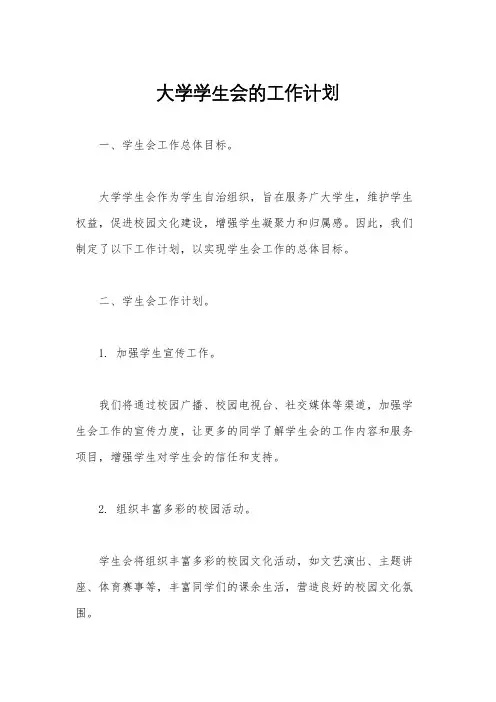 大学学生会的工作计划

一、学生会工作总体目标。

大学学生会作为学生自治组织，旨在服务广大学生，维护学生权益，促进校园文化建设，增强学生凝聚力和归属感。因此，我们制定了以下工作计划，以实现学生会工作的总体目标。

二、学生会工作计划。

1. 加强学生宣传工作。

我们将通过校园广播、校园电视台、社交媒体等渠道，加强学生会工作的宣传力度，让更多的同学了解学生会的工作内容和服务项目，增强学生对学生会的信任和支持。

2. 组织丰富多彩的校园活动。

学生会将组织丰富多彩的校园文化活动，如文艺演出、主题讲座、体育赛事等，丰富同学们的课余生活，营造良好的校园文化氛围。